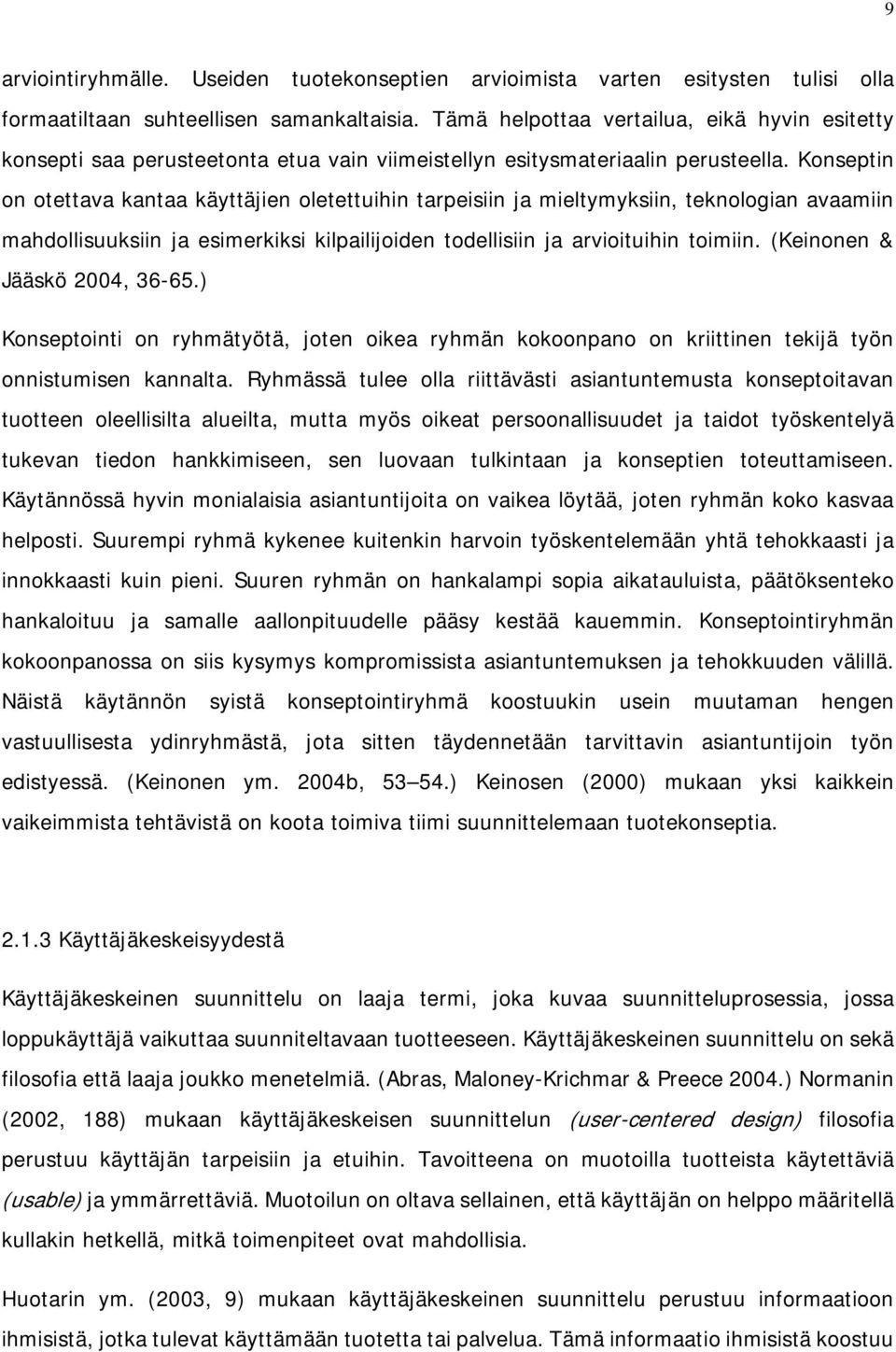 9

arviointiryhmälle. Useiden tuotekonseptien arvioimista varten esitysten tulisi olla formaatiltaan suhteellisen samankaltaisia. Tämä helpottaa vertailua, eikä hyvin esitetty konsepti saa perusteetonta etua vain viimeistellyn esitysmateriaalin perusteella. Konseptin on otettava kantaa käyttäjien oletettuihin tarpeisiin ja mieltymyksiin, teknologian avaamiin mahdollisuuksiin ja esimerkiksi kilpailijoiden todellisiin ja arvioituihin toimiin. (Keinonen & Jääskö 2004, 36-65.)

Konseptointi on ryhmätyötä, joten oikea ryhmän kokoonpano on kriittinen tekijä työn onnistumisen kannalta. Ryhmässä tulee olla riittävästi asiantuntemusta konseptoitavan tuotteen oleellisilta alueilta, mutta myös oikeat persoonallisuudet ja taidot työskentelyä tukevan tiedon hankkimiseen, sen luovaan tulkintaan ja konseptien toteuttamiseen. Käytännössä hyvin monialaisia asiantuntijoita on vaikea löytää, joten ryhmän koko kasvaa helposti. Suurempi ryhmä kykenee kuitenkin harvoin työskentelemään yhtä tehokkaasti ja innokkaasti kuin pieni. Suuren ryhmän on hankalampi sopia aikatauluista, päätöksenteko hankaloituu ja samalle aallonpituudelle pääsy kestää kauemmin. Konseptointiryhmän kokoonpanossa on siis kysymys kompromissista asiantuntemuksen ja tehokkuuden välillä. Näistä käytännön syistä konseptointiryhmä koostuukin usein muutaman hengen vastuullisesta ydinryhmästä, jota sitten täydennetään tarvittavin asiantuntijoin työn edistyessä. (Keinonen ym. 2004b, 53 54.) Keinosen (2000) mukaan yksi kaikkein vaikeimmista tehtävistä on koota toimiva tiimi suunnittelemaan tuotekonseptia.

2.1.3 Käyttäjäkeskeisyydestä

Käyttäjäkeskeinen suunnittelu on laaja termi, joka kuvaa suunnitteluprosessia, jossa loppukäyttäjä vaikuttaa suunniteltavaan tuotteeseen. Käyttäjäkeskeinen suunnittelu on sekä filosofia että laaja joukko menetelmiä. (Abras, Maloney-Krichmar & Preece 2004.) Normanin (2002, 188) mukaan käyttäjäkeskeisen suunnittelun (user-centered design) filosofia perustuu käyttäjän tarpeisiin ja etuihin. Tavoitteena on muotoilla tuotteista käytettäviä (usable) ja ymmärrettäviä. Muotoilun on oltava sellainen, että käyttäjän on helppo määritellä kullakin hetkellä, mitkä toimenpiteet ovat mahdollisia.

Huotarin ym. (2003, 9) mukaan käyttäjäkeskeinen suunnittelu perustuu informaatioon ihmisistä, jotka tulevat käyttämään tuotetta tai palvelua. Tämä informaatio ihmisistä koostuu